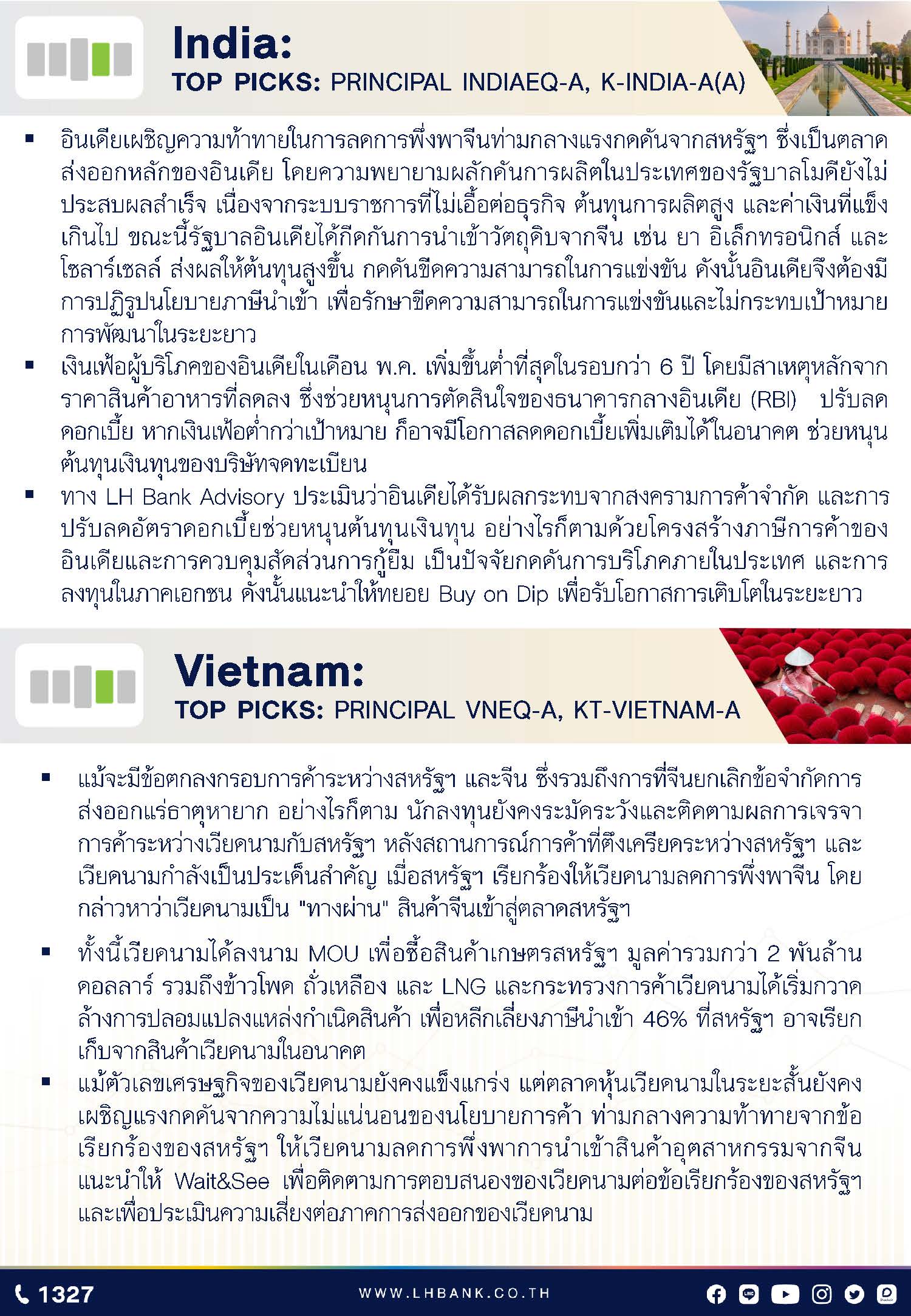 India:
TOP PICKS: PRINCIPAL INDIAEQ-A, K-INDIA-A(A)

▪ อินเดียเผชิญความท้าทายในการลดการพึ่งพาจีนท่ามกลางแรงกดดันจากสหรัฐฯ ซึ่งเป็นตลาดส่งออกหลักของอินเดีย โดยความพยายามผลักดันการผลิตในประเทศของรัฐบาลโมดียังไม่ประสบผลสำเร็จ เนื่องจากระบบราชการที่ไม่เอื้อต่อธุรกิจ ต้นทุนการผลิตสูง และค่าเงินที่แข็งเกินไป ขณะนี้รัฐบาลอินเดียได้กีดกันการนำเข้าวัตถุดิบจากจีน เช่น ยา อิเล็กทรอนิกส์ และโซลาร์เซลล์ ส่งผลให้ต้นทุนสูงขึ้น กดดันขีดความสามารถในการแข่งขัน ดังนั้นอินเดียจึงต้องมีการปฏิรูปนโยบายภาษีนำเข้า เพื่อรักษาขีดความสามารถในการแข่งขันและไม่กระทบเป้าหมายการพัฒนาในระยะยาว
▪ เงินเฟ้อผู้บริโภคของอินเดียในเดือน พ.ค. เพิ่มขึ้นต่ำที่สุดในรอบกว่า 6 ปี โดยมีสาเหตุหลักจากราคาสินค้าอาหารที่ลดลง ซึ่งช่วยหนุนการตัดสินใจของธนาคารกลางอินเดีย (RBI) ปรับลดดอกเบี้ย หากเงินเฟ้อต่ำกว่าเป้าหมาย ก็อาจมีโอกาสลดดอกเบี้ยเพิ่มเติมได้ในอนาคต ช่วยหนุนต้นทุนเงินทุนของบริษัทจดทะเบียน
▪ ทาง LH Bank Advisory ประเมินว่าอินเดียได้รับผลกระทบจากสงครามการค้าจำกัด และการปรับลดอัตราดอกเบี้ยช่วยหนุนต้นทุนเงินทุน อย่างไรก็ตามด้วยโครงสร้างภาษีการค้าของอินเดียและการควบคุมสัดส่วนการกู้ยืม เป็นปัจจัยกดดันการบริโภคภายในประเทศ และการลงทุนในภาคเอกชน ดังนั้นแนะนำให้ทยอย Buy on Dip เพื่อรับโอกาสการเติบโตในระยะยาว

Vietnam:
TOP PICKS: PRINCIPAL VNEQ-A, KT-VIETNAM-A

▪ แม้จะมีข้อตกลงกรอบการค้าระหว่างสหรัฐฯ และจีน ซึ่งรวมถึงการที่จีนยกเลิกข้อจำกัดการส่งออกแร่ธาตุหายาก อย่างไรก็ตาม นักลงทุนยังคงระมัดระวังและติดตามผลการเจรจาการค้าระหว่างเวียดนามกับสหรัฐฯ หลังสถานการณ์การค้าที่ตึงเครียดระหว่างสหรัฐฯ และเวียดนามกำลังเป็นประเด็นสำคัญ เมื่อสหรัฐฯ เรียกร้องให้เวียดนามลดการพึ่งพาจีน โดยกล่าวหาว่าเวียดนามเป็น "ทางผ่าน" สินค้าจีนเข้าสู่ตลาดสหรัฐฯ

▪ ทั้งนี้เวียดนามได้ลงนาม MOU เพื่อซื้อสินค้าเกษตรสหรัฐฯ มูลค่ารวมกว่า 2 พันล้านดอลลาร์ รวมถึงข้าวโพด ถั่วเหลือง และ LNG และกระทรวงการค้าเวียดนามได้เริ่มกวาดล้างการปลอมแปลงแหล่งกำเนิดสินค้า เพื่อหลีกเลี่ยงภาษีนำเข้า 46% ที่สหรัฐฯ อาจเรียกเก็บจากสินค้าเวียดนามในอนาคต
▪ แม้ตัวเลขเศรษฐกิจของเวียดนามยังคงแข็งแกร่ง แต่ตลาดหุ้นเวียดนามในระยะสั้นยังคงเผชิญแรงกดดันจากความไม่แน่นอนของนโยบายการค้า ท่ามกลางความท้าทายจากข้อเรียกร้องของสหรัฐฯ ให้เวียดนามลดการพึ่งพาการนำเข้าสินค้าอุตสาหกรรมจากจีน แนะนำให้ Wait&See เพื่อติดตามการตอบสนองของเวียดนามต่อข้อเรียกร้องของสหรัฐฯ และเพื่อประเมินความเสี่ยงต่อภาคการส่งออกของเวียดนาม

1327
WWW.LHBANK.CO.TH